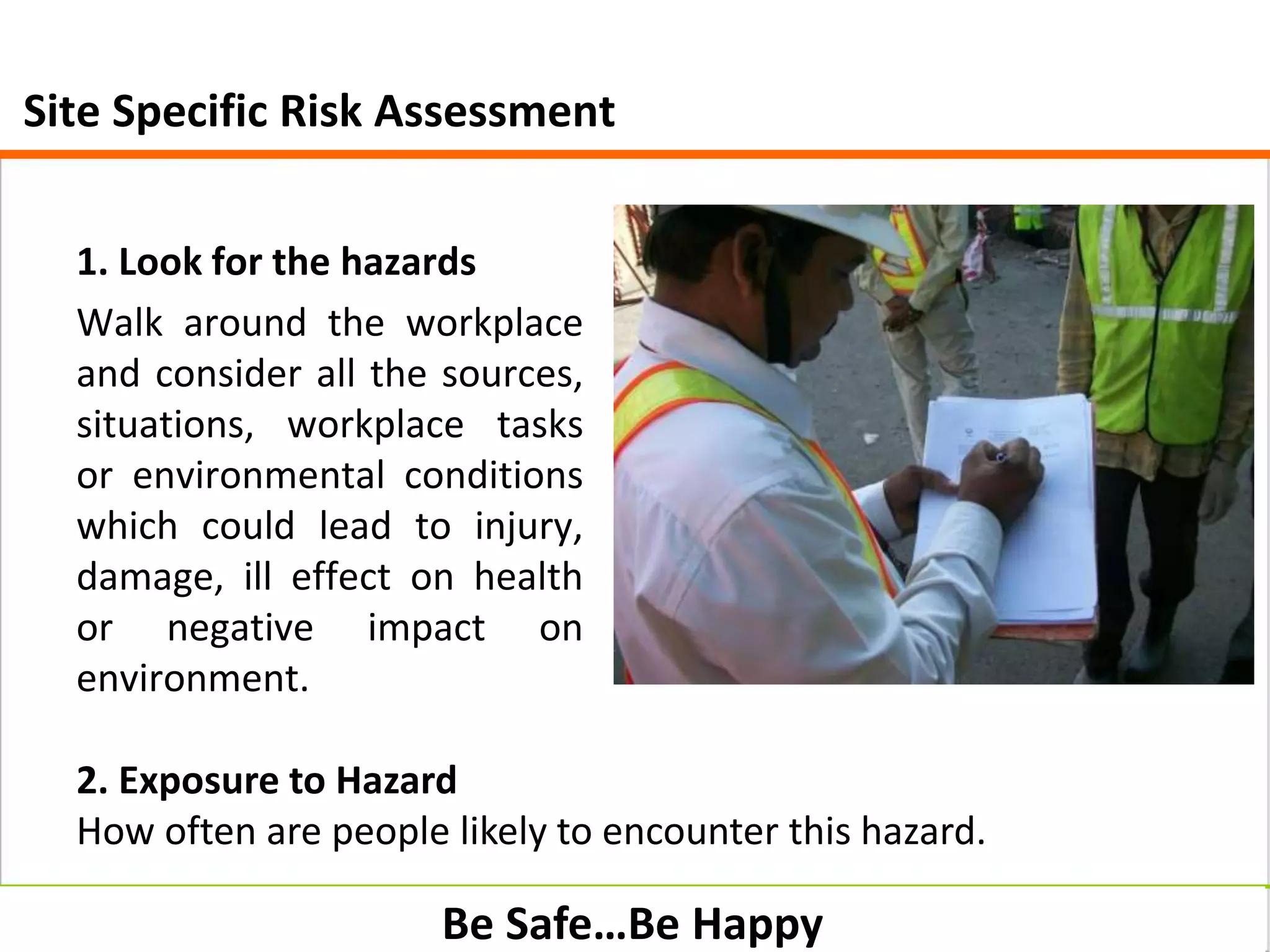 Site Specific Risk Assessment

1. Look for the hazards

Walk around the workplace and consider all the sources, situations, workplace tasks or environmental conditions which could lead to injury, damage, ill effect on health or negative impact on environment.

2. Exposure to Hazard

How often are people likely to encounter this hazard.

Be Safe…Be Happy